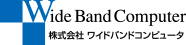 Wide Band Computer
株式会社 ワイドバンドコンピュータ